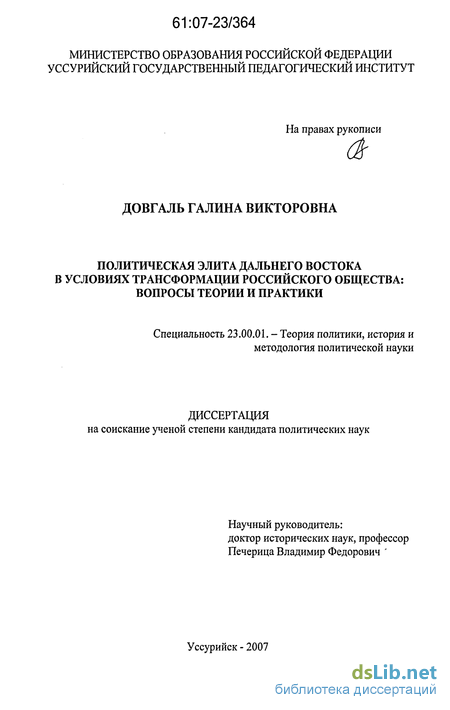 61:07-23/364

МИНИСТЕРСТВО ОБРАЗОВАНИЯ РОССИЙСКОЙ ФЕДЕРАЦИИ
УССУРИЙСКИЙ ГОСУДАРСТВЕННЫЙ ПЕДАГОГИЧЕСКИЙ ИНСТИТУТ

На правах рукописи

ДОВГАЛЬ ГАЛИНА ВИКТОРОВНА

ПОЛИТИЧЕСКАЯ ЭЛИТА ДАЛЬНЕГО ВОСТОКА
В УСЛОВИЯХ ТРАНСФОРМАЦИИ РОССИЙСКОГО ОБЩЕСТВА:
ВОПРОСЫ ТЕОРИИ И ПРАКТИКИ

Специальность 23.00.01. – Теория политики, история и методология политической науки

ДИССЕРТАЦИЯ
на соискание ученой степени кандидата политических наук

Научный руководитель:
доктор исторических наук, профессор
Печерица Владимир Федорович

Уссурийск - 2007

dsLib.net
библиотека диссертаций